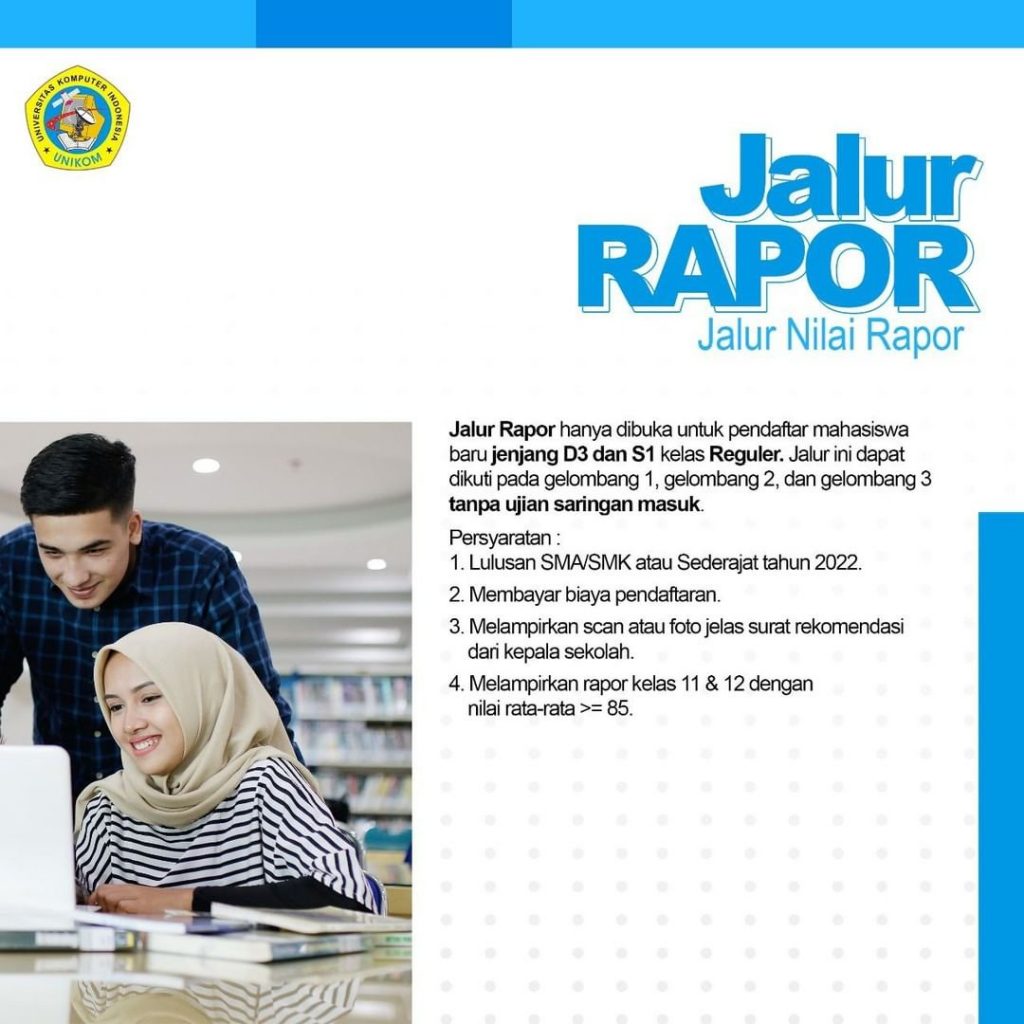 UNIVERSITAS KOMPUTER INDONESIA
UNIKOM

Jalur
RAPOR
Jalur Nilai Rapor

Jalur Rapor hanya dibuka untuk pendaftar mahasiswa baru jenjang D3 dan S1 kelas Reguler. Jalur ini dapat dikuti pada gelombang 1, gelombang 2, dan gelombang 3 tanpa ujian saringan masuk.

Persyaratan :
1. Lulusan SMA/SMK atau Sederajat tahun 2022.
2. Membayar biaya pendaftaran.
3. Melampirkan scan atau foto jelas surat rekomendasi dari kepala sekolah.
4. Melampirkan rapor kelas 11 & 12 dengan nilai rata-rata >= 85.